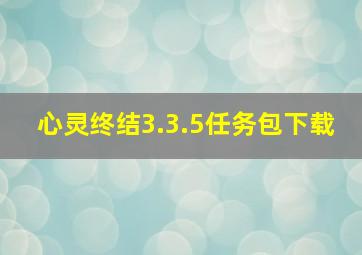 心灵终结3.3.5任务包下载